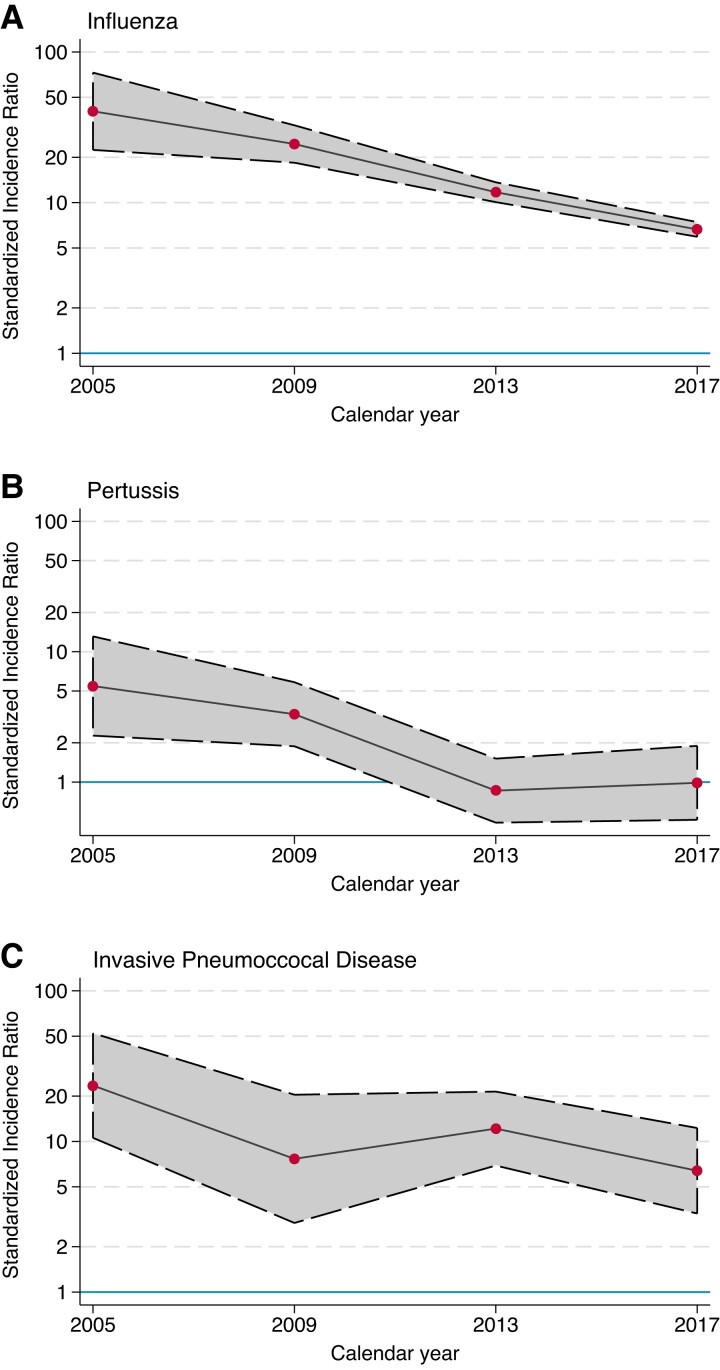 A
Influenza
Standardized Incidence Ratio
100
50
20
10
5
2
1
2005
2009
2013
2017
Calendar year

B
Pertussis
Standardized Incidence Ratio
100
50
20
10
5
2
1
2005
2009
2013
2017
Calendar year

C
Invasive Pneumoccocal Disease
Standardized Incidence Ratio
100
50
20
10
5
2
1
2005
2009
2013
2017
Calendar year